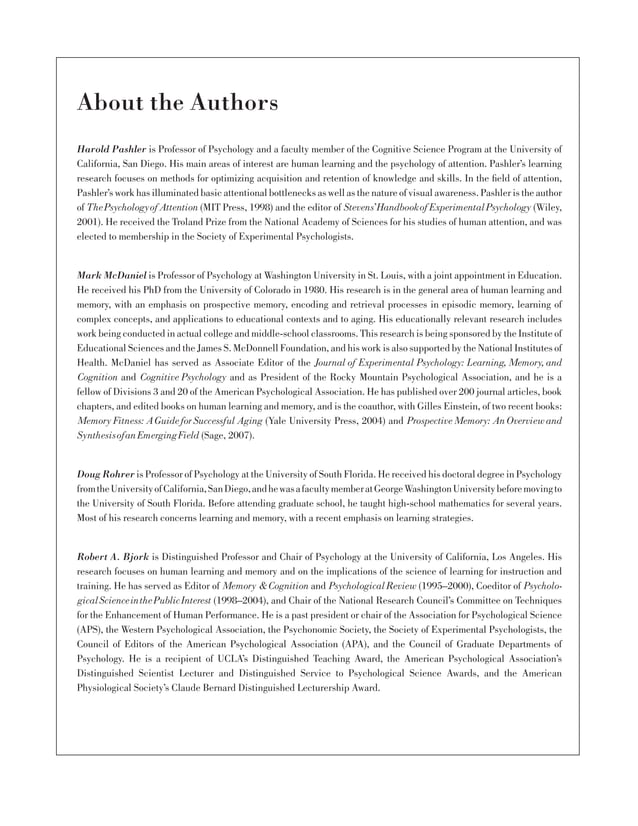 About the Authors

Harold Pashler is Professor of Psychology and a faculty member of the Cognitive Science Program at the University of California, San Diego. His main areas of interest are human learning and the psychology of attention. Pashler's learning research focuses on methods for optimizing acquisition and retention of knowledge and skills. In the field of attention, Pashler's work has illuminated basic attentional bottlenecks as well as the nature of visual awareness. Pashler is the author of The Psychology of Attention (MIT Press, 1998) and the editor of Stevens' Handbook of Experimental Psychology (Wiley, 2001). He received the Troland Prize from the National Academy of Sciences for his studies of human attention, and was elected to membership in the Society of Experimental Psychologists.

Mark McDaniel is Professor of Psychology at Washington University in St. Louis, with a joint appointment in Education. He received his PhD from the University of Colorado in 1980. His research is in the general area of human learning and memory, with an emphasis on prospective memory, encoding and retrieval processes in episodic memory, learning of complex concepts, and applications to educational contexts and to aging. His educationally relevant research includes work being conducted in actual college and middle-school classrooms. This research is being sponsored by the Institute of Educational Sciences and the James S. McDonnell Foundation, and his work is also supported by the National Institutes of Health. McDaniel has served as Associate Editor of the Journal of Experimental Psychology: Learning, Memory, and Cognition and Cognitive Psychology and as President of the Rocky Mountain Psychological Association, and he is a fellow of Divisions 3 and 20 of the American Psychological Association. He has published over 200 journal articles, book chapters, and edited books on human learning and memory, and is the coauthor, with Gilles Einstein, of two recent books: Memory Fitness: A Guide for Successful Aging (Yale University Press, 2004) and Prospective Memory: An Overview and Synthesis of an Emerging Field (Sage, 2007).

Doug Rohrer is Professor of Psychology at the University of South Florida. He received his doctoral degree in Psychology from the University of California, San Diego, and he was a faculty member at George Washington University before moving to the University of South Florida. Before attending graduate school, he taught high-school mathematics for several years. Most of his research concerns learning and memory, with a recent emphasis on learning strategies.

Robert A. Bjork is Distinguished Professor and Chair of Psychology at the University of California, Los Angeles. His research focuses on human learning and memory and on the implications of the science of learning for instruction and training. He has served as Editor of Memory & Cognition and Psychological Review (1995–2000), Coeditor of Psychological Science in the Public Interest (1998–2004), and Chair of the National Research Council's Committee on Techniques for the Enhancement of Human Performance. He is a past president or chair of the Association for Psychological Science (APS), the Western Psychological Association, the Psychonomic Society, the Society of Experimental Psychologists, the Council of Editors of the American Psychological Association (APA), and the Council of Graduate Departments of Psychology. He is a recipient of UCLA's Distinguished Teaching Award, the American Psychological Association's Distinguished Scientist Lecturer and Distinguished Service to Psychological Science Awards, and the American Physiological Society's Claude Bernard Distinguished Lecturership Award.